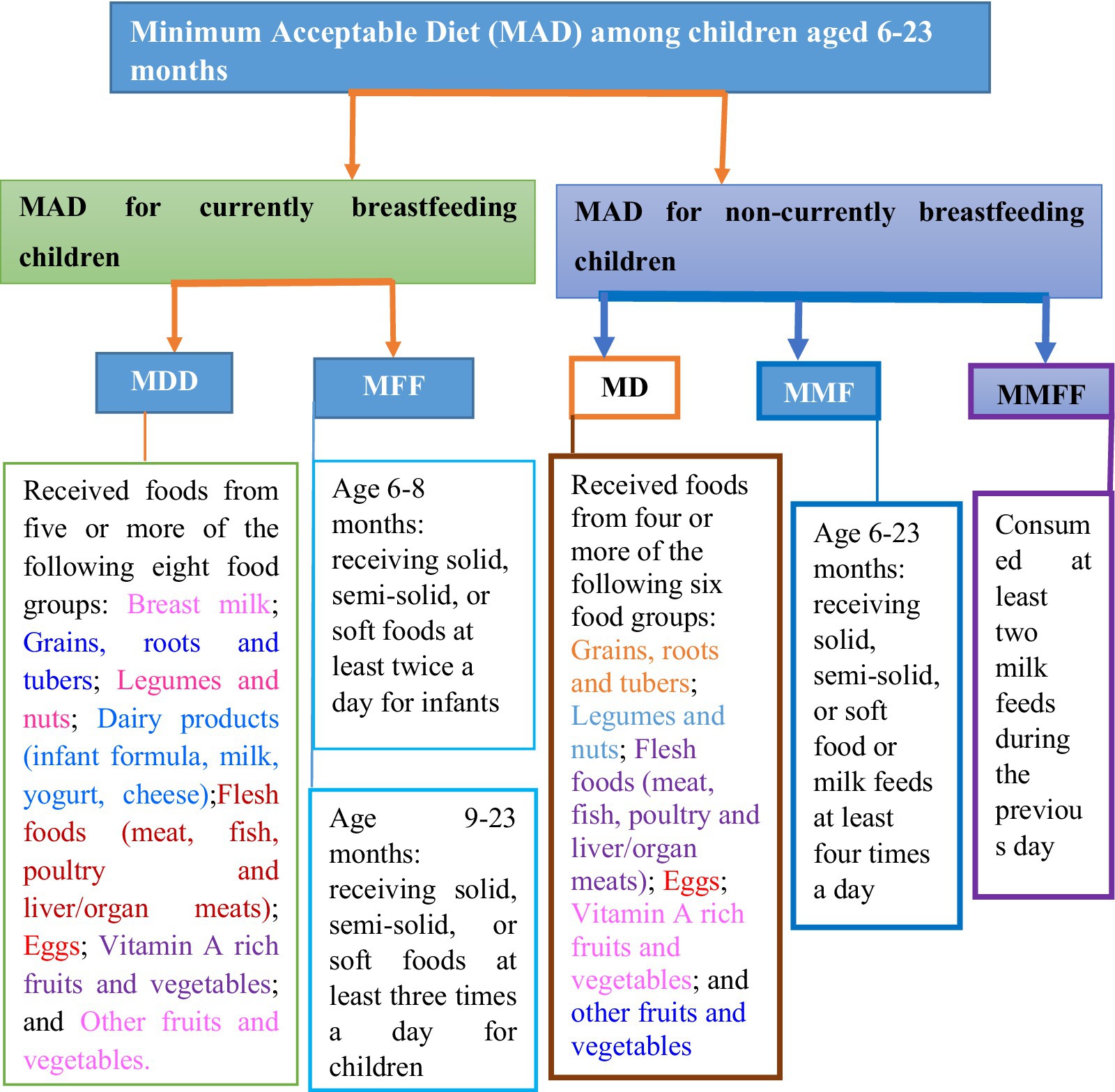 Minimum Acceptable Diet (MAD) among children aged 6-23 months

MAD for currently breastfeeding children

MAD for non-currently breastfeeding children

MDD

MFF

MD

MMF

MMFF

Received foods from five or more of the following eight food groups: Breast milk; Grains, roots and tubers; Legumes and nuts; Dairy products (infant formula, milk, yogurt, cheese);Flesh foods (meat, fish, poultry and liver/organ meats); Eggs; Vitamin A rich fruits and vegetables; and Other fruits and vegetables.

Age 6-8 months: receiving solid, semi-solid, or soft foods at least twice a day for infants

Age 9-23 months: receiving solid, semi-solid, or soft foods at least three times a day for children

Received foods from four or more of the following six food groups: Grains, roots and tubers; Legumes and nuts; Flesh foods (meat, fish, poultry and liver/organ meats); Eggs; Vitamin A rich fruits and vegetables; and other fruits and vegetables

Age 6-23 months: receiving solid, semi-solid, or soft food or milk feeds at least four times a day

Consumed at least two milk feeds during the previous day